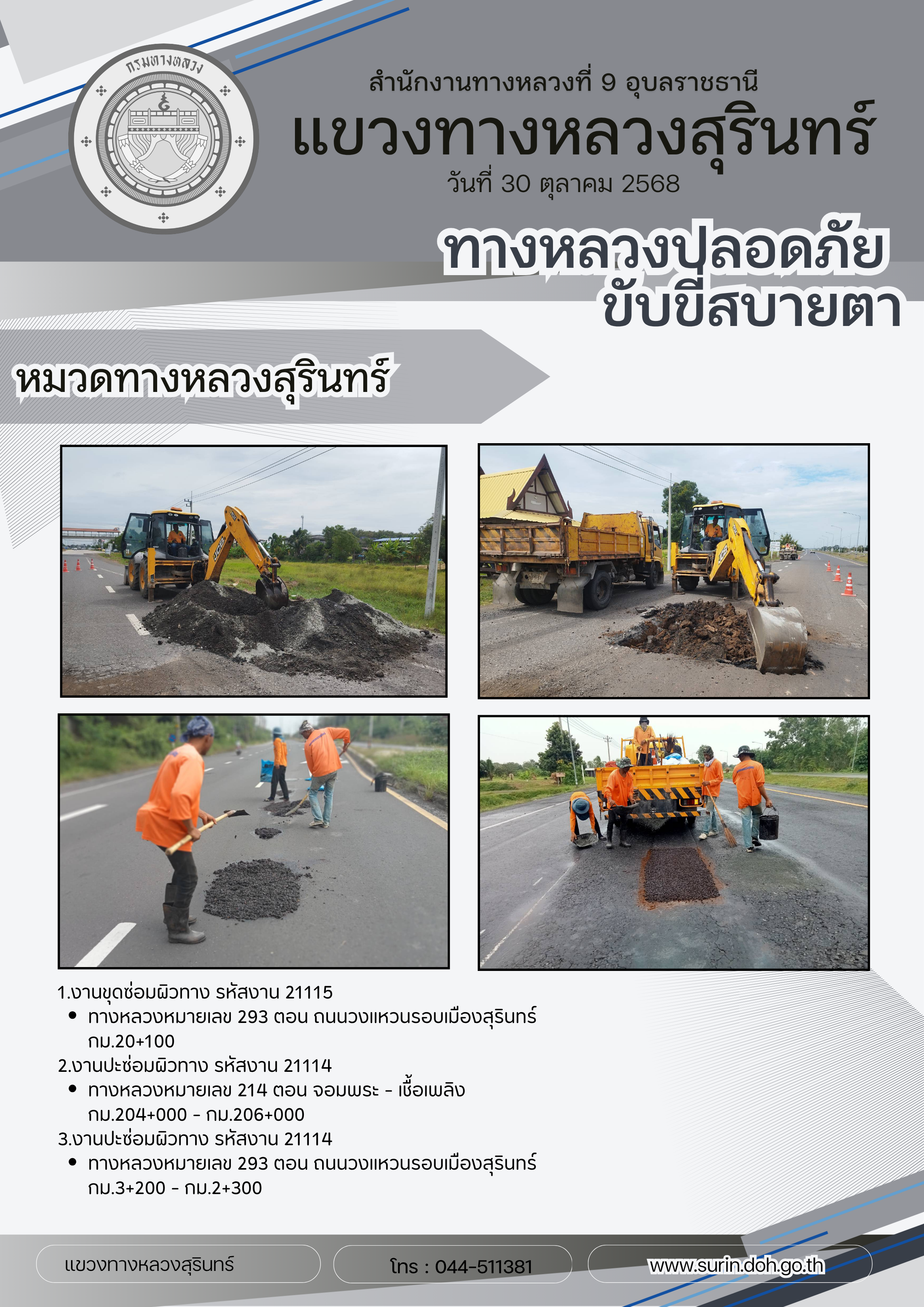 กรมทางหลวง

สำนักงานทางหลวงที่ 9 อุบลราชธานี

แขวงทางหลวงสุรินทร์

วันที่ 30 ตุลาคม 2568

ทางหลวงปลอดภัย
ขับขี่สบายตา

หมวดทางหลวงสุรินทร์

1.งานขุดซ่อมผิวทาง รหัสงาน 21115
• ทางหลวงหมายเลข 293 ตอน ถนนวงแหวนรอบเมืองสุรินทร์ กม.20+100
2.งานปะซ่อมผิวทาง รหัสงาน 21114
• ทางหลวงหมายเลข 214 ตอน จอมพระ - เชื้อเพลิง กม.204+000 - กม.206+000
3.งานปะซ่อมผิวทาง รหัสงาน 21114
• ทางหลวงหมายเลข 293 ตอน ถนนวงแหวนรอบเมืองสุรินทร์ กม.3+200 - กม.2+300

แขวงทางหลวงสุรินทร์

โทร : 044-511381

www.surin.doh.go.th